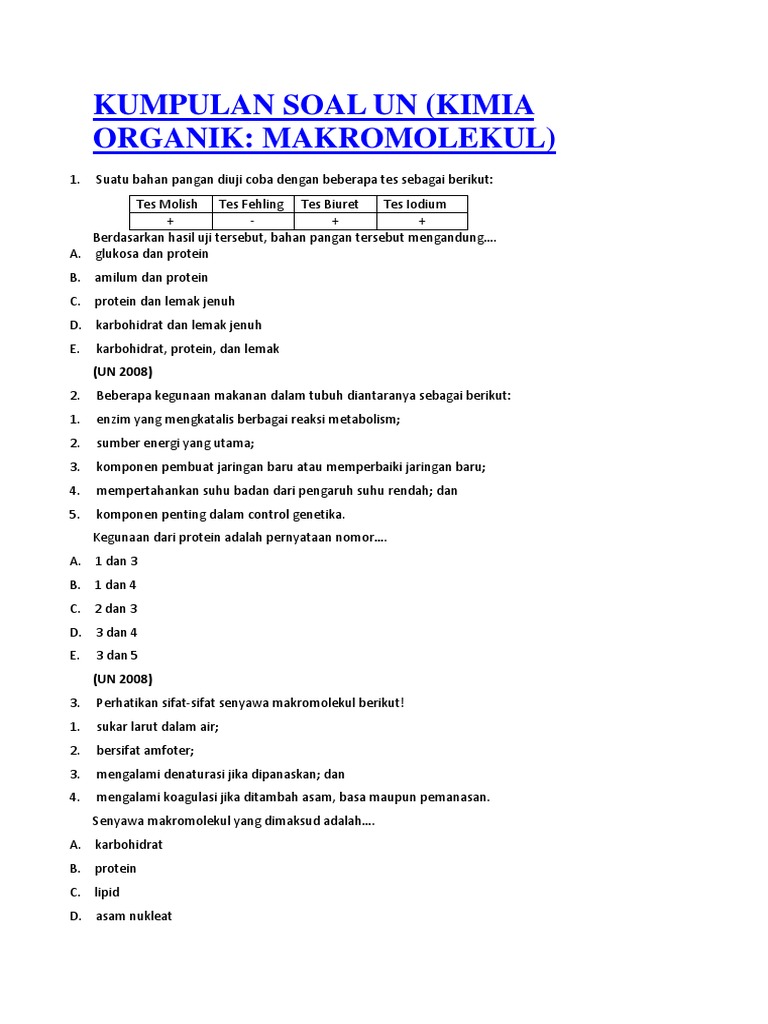 KUMPULAN SOAL UN (KIMIA ORGANIK: MAKROMOLEKUL)

1. Suatu bahan pangan diuji coba dengan beberapa tes sebagai berikut:

| Tes Molish | Tes Fehling | Tes Biuret | Tes Iodium |
|---|---|---|---|
| + | - | + | + |

Berdasarkan hasil uji tersebut, bahan pangan tersebut mengandung....

A. glukosa dan protein

B. amilum dan protein

C. protein dan lemak jenuh

D. karbohidrat dan lemak jenuh

E. karbohidrat, protein, dan lemak

(UN 2008)

2. Beberapa kegunaan makanan dalam tubuh diantaranya sebagai berikut:

1. enzim yang mengkatalis berbagai reaksi metabolism;

2. sumber energi yang utama;

3. komponen pembuat jaringan baru atau memperbaiki jaringan baru;

4. mempertahankan suhu badan dari pengaruh suhu rendah; dan

5. komponen penting dalam control genetika.

Kegunaan dari protein adalah pernyataan nomor....

A. 1 dan 3

B. 1 dan 4

C. 2 dan 3

D. 3 dan 4

E. 3 dan 5

(UN 2008)

3. Perhatikan sifat-sifat senyawa makromolekul berikut!

1. sukar larut dalam air;

2. bersifat amfoter;

3. mengalami denaturasi jika dipanaskan; dan

4. mengalami koagulasi jika ditambah asam, basa maupun pemanasan.

Senyawa makromolekul yang dimaksud adalah....

A. karbohidrat

B. protein

C. lipid

D. asam nukleat